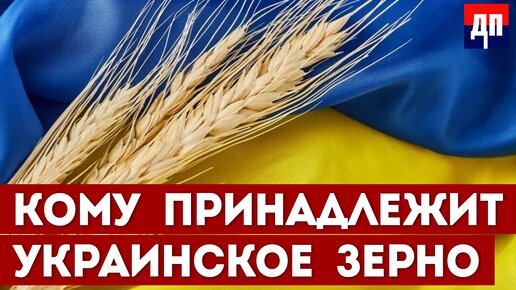 ДП

КОМУ ПРИНАДЛЕЖИТ УКРАИНСКОЕ ЗЕРНО